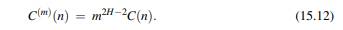 $C^{(m)}(n) = m^{2H-2}C(n).$ (15.12)